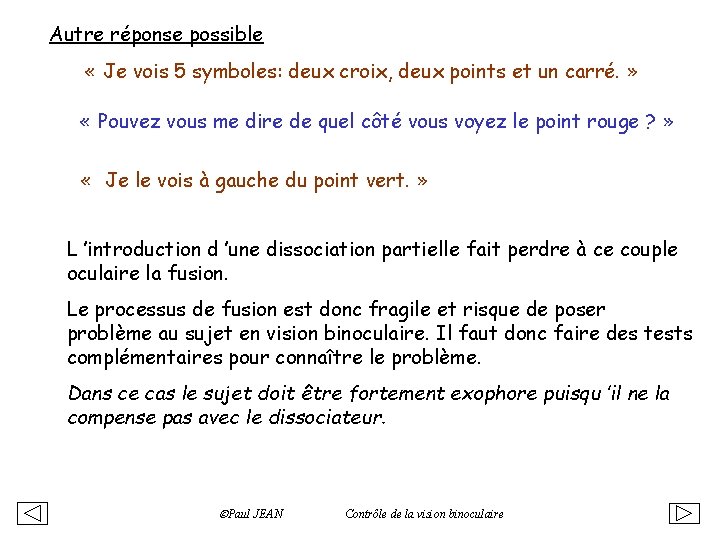 Autre réponse possible

« Je vois 5 symboles: deux croix, deux points et un carré. »

« Pouvez vous me dire de quel côté vous voyez le point rouge ? »

« Je le vois à gauche du point vert. »

L 'introduction d 'une dissociation partielle fait perdre à ce couple oculaire la fusion.

Le processus de fusion est donc fragile et risque de poser problème au sujet en vision binoculaire. Il faut donc faire des tests complémentaires pour connaître le problème.

Dans ce cas le sujet doit être fortement exophore puisqu 'il ne la compense pas avec le dissociateur.

©Paul JEAN

Contrôle de la vision binoculaire